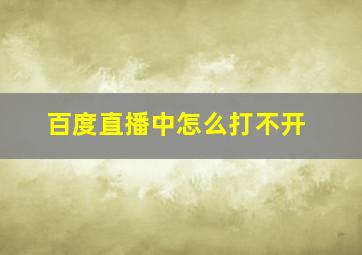 百度直播中怎么打不开